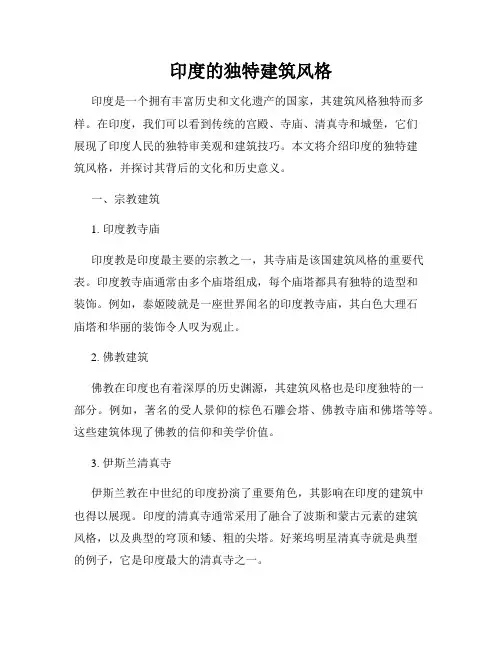 印度的独特建筑风格

印度是一个拥有丰富历史和文化遗产的国家，其建筑风格独特而多样。在印度，我们可以看到传统的宫殿、寺庙、清真寺和城堡，它们展现了印度人民的独特审美观和建筑技巧。本文将介绍印度的独特建筑风格，并探讨其背后的文化和历史意义。

一、宗教建筑

1. 印度教寺庙

印度教是印度最主要的宗教之一，其寺庙是该国建筑风格的重要代表。印度教寺庙通常由多个庙塔组成，每个庙塔都具有独特的造型和装饰。例如，泰姬陵就是一座世界闻名的印度教寺庙，其白色大理石庙塔和华丽的装饰令人叹为观止。

2. 佛教建筑

佛教在印度也有着深厚的历史渊源，其建筑风格也是印度独特的一部分。例如，著名的受人景仰的棕色石雕会塔、佛教寺庙和佛塔等等。这些建筑体现了佛教的信仰和美学价值。

3. 伊斯兰清真寺

伊斯兰教在中世纪的印度扮演了重要角色，其影响在印度的建筑中也得以展现。印度的清真寺通常采用了融合了波斯和蒙古元素的建筑风格，以及典型的穹顶和矮、粗的尖塔。好莱坞明星清真寺就是典型的例子，它是印度最大的清真寺之一。